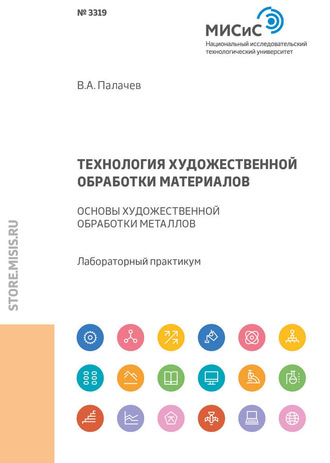 № 3319

МИСиС
Национальный исследовательский технологический университет

В.А. Палачев

ТЕХНОЛОГИЯ ХУДОЖЕСТВЕННОЙ ОБРАБОТКИ МАТЕРИАЛОВ

ОСНОВЫ ХУДОЖЕСТВЕННОЙ ОБРАБОТКИ МЕТАЛЛОВ

Лабораторный практикум

STORE.MISIS.RU